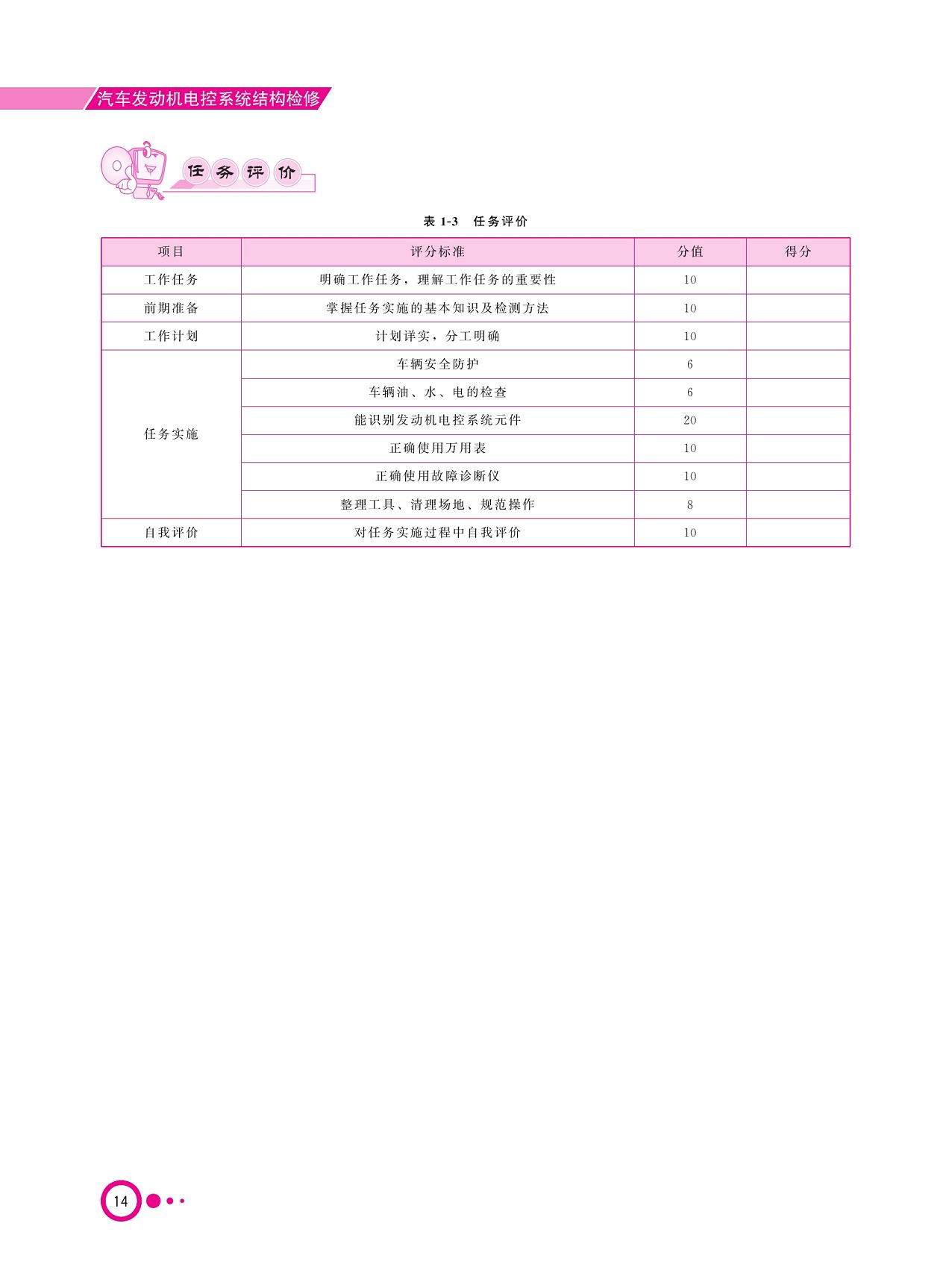 汽车发动机电控系统结构检修

任务评价

表 1-3　任务评价

| 项目 | 评分标准 | 分值 | 得分 |
|---|---|---|---|
| 工作任务 | 明确工作任务，理解工作任务的重要性 | 10 | |
| 前期准备 | 掌握任务实施的基本知识及检测方法 | 10 | |
| 工作计划 | 计划详实，分工明确 | 10 | |
| 任务实施 | 车辆安全防护 | 6 | |
| | 车辆油、水、电的检查 | 6 | |
| | 能识别发动机电控系统元件 | 20 | |
| | 正确使用万用表 | 10 | |
| | 正确使用故障诊断仪 | 10 | |
| | 整理工具、清理场地、规范操作 | 8 | |
| 自我评价 | 对任务实施过程中自我评价 | 10 | |

14